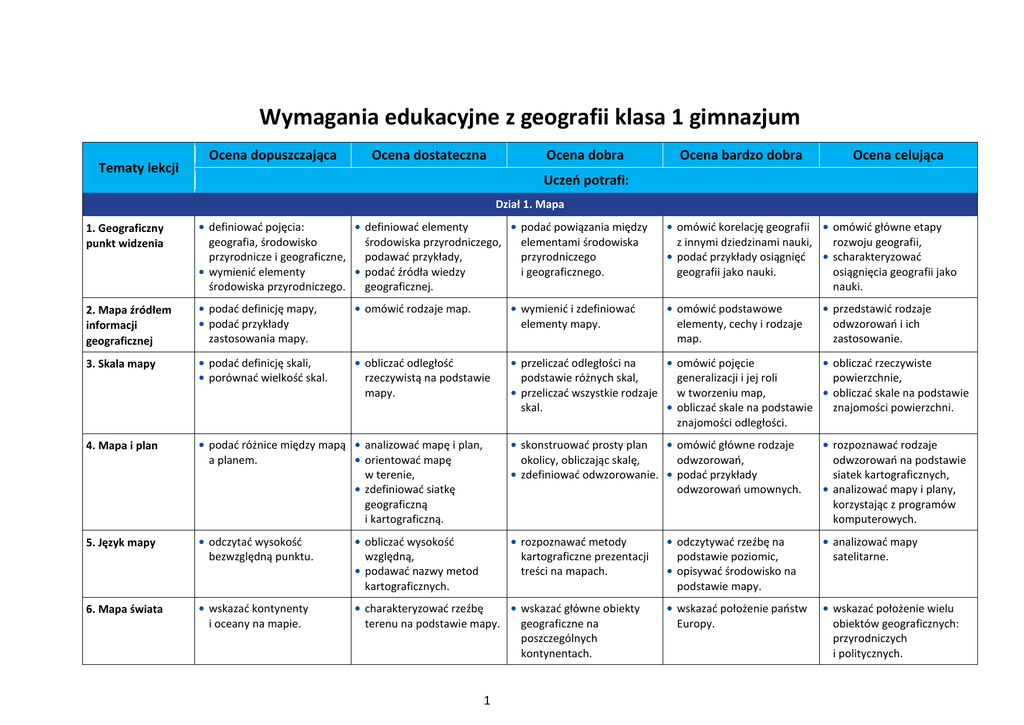 Wymagania edukacyjne z geografii klasa 1 gimnazjum

| Tematy lekcji | Ocena dopuszczająca | Ocena dostateczna | Ocena dobra | Ocena bardzo dobra | Ocena celująca |
|---|---|---|---|---|---|
| | Uczeń potrafi: | | | | |
| Dział 1. Mapa | | | | | |
| 1. Geograficzny punkt widzenia | • definiować pojęcia: geografia, środowisko przyrodnicze i geograficzne, • wymienić elementy środowiska przyrodniczego. | • definiować elementy środowiska przyrodniczego, podawać przykłady, • podać źródła wiedzy geograficznej. | • podać powiązania między elementami środowiska przyrodniczego i geograficznego. | • omówić korelację geografii z innymi dziedzinami nauki, • podać przykłady osiągnięć geografii jako nauki. | • omówić główne etapy rozwoju geografii, • scharakteryzować osiągnięcia geografii jako nauki. |
| 2. Mapa źródłem informacji geograficznej | • podać definicję mapy, • podać przykłady zastosowania mapy. | • omówić rodzaje map. | • wymienić i zdefiniować elementy mapy. | • omówić podstawowe elementy, cechy i rodzaje map. | • przedstawić rodzaje odwzorowań i ich zastosowanie. |
| 3. Skala mapy | • podać definicję skali, • porównać wielkość skal. | • obliczać odległość rzeczywistą na podstawie mapy. | • przeliczać odległości na podstawie różnych skal, • przeliczać wszystkie rodzaje skal. | • omówić pojęcie generalizacji i jej roli w tworzeniu map, • obliczać skale na podstawie znajomości odległości. | • obliczać rzeczywiste powierzchnie, • obliczać skale na podstawie znajomości powierzchni. |
| 4. Mapa i plan | • podać różnice między mapą a planem. | • analizować mapę i plan, • orientować mapę w terenie, • zdefiniować siatkę geograficzną i kartograficzną. | • skonstruować prosty plan okolicy, obliczając skalę, • zdefiniować odwzorowanie. | • omówić główne rodzaje odwzorowań, • podać przykłady odwzorowań umownych. | • rozpoznawać rodzaje odwzorowań na podstawie siatek kartograficznych, • analizować mapy i plany, korzystając z programów komputerowych. |
| 5. Język mapy | • odczytać wysokość bezwzględną punktu. | • obliczać wysokość względną, • podawać nazwy metod kartograficznych. | • rozpoznawać metody kartograficzne prezentacji treści na mapach. | • odczytywać rzeźbę na podstawie poziomic, • opisywać środowisko na podstawie mapy. | • analizować mapy satelitarne. |
| 6. Mapa świata | • wskazać kontynenty i oceany na mapie. | • charakteryzować rzeźbę terenu na podstawie mapy. | • wskazać główne obiekty geograficzne na poszczególnych kontynentach. | • wskazać położenie państw Europy. | • wskazać położenie wielu obiektów geograficznych: przyrodniczych i politycznych. |

1